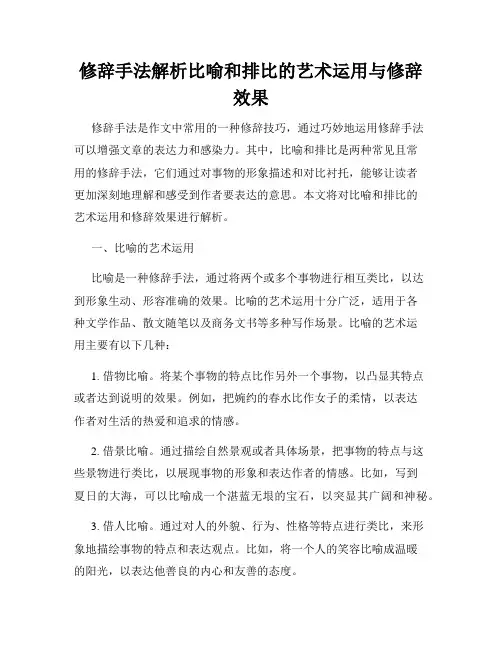 修辞手法解析比喻和排比的艺术运用与修辞效果

修辞手法是作文中常用的一种修辞技巧，通过巧妙地运用修辞手法可以增强文章的表达力和感染力。其中，比喻和排比是两种常见且常用的修辞手法，它们通过对事物的形象描述和对比衬托，能够让读者更加深刻地理解和感受到作者要表达的意思。本文将对比喻和排比的艺术运用和修辞效果进行解析。

一、比喻的艺术运用

比喻是一种修辞手法，通过将两个或多个事物进行相互类比，以达到形象生动、形容准确的效果。比喻的艺术运用十分广泛，适用于各种文学作品、散文随笔以及商务文书等多种写作场景。比喻的艺术运用主要有以下几种：

1. 借物比喻。将某个事物的特点比作另外一个事物，以凸显其特点或者达到说明的效果。例如，把婉约的春水比作女子的柔情，以表达作者对生活的热爱和追求的情感。

2. 借景比喻。通过描绘自然景观或者具体场景，把事物的特点与这些景物进行类比，以展现事物的形象和表达作者的情感。比如，写到夏日的大海，可以比喻成一个湛蓝无垠的宝石，以突显其广阔和神秘。

3. 借人比喻。通过对人的外貌、行为、性格等特点进行类比，来形象地描绘事物的特点和表达观点。比如，将一个人的笑容比喻成温暖的阳光，以表达他善良的内心和友善的态度。